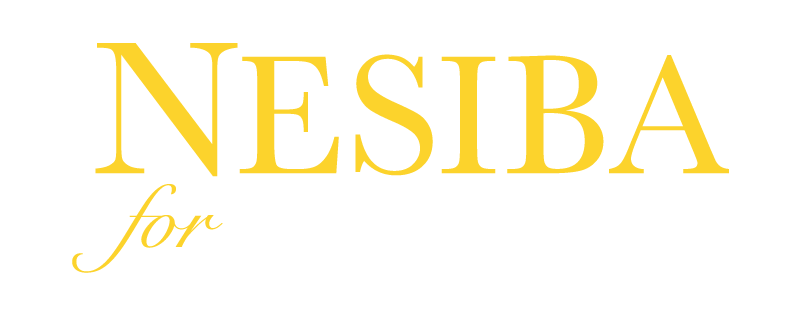 NESIBA
for